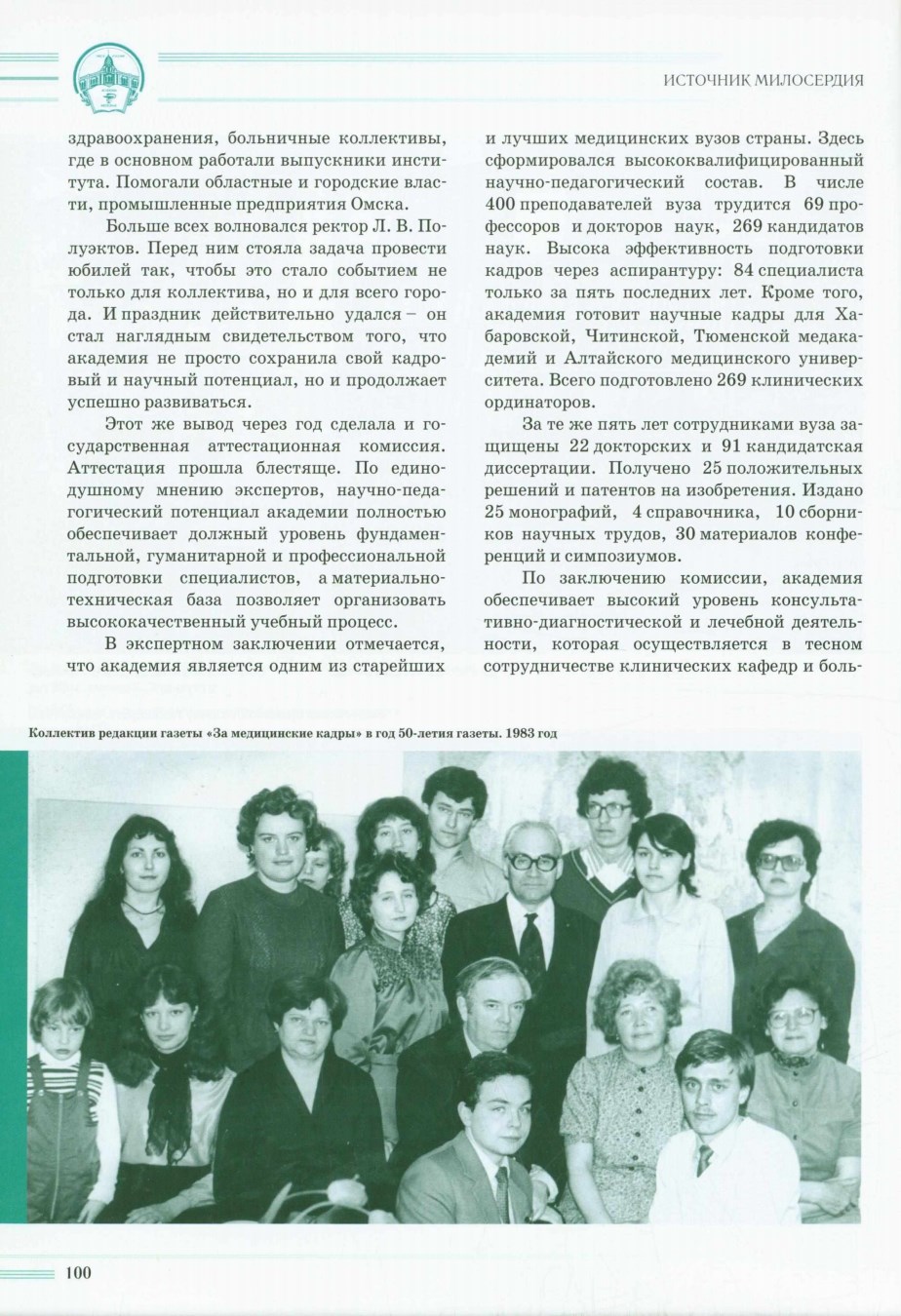 ИСТОЧНИК МИЛОСЕРДИЯ

здравоохранения, больничные коллективы, где в основном работали выпускники института. Помогали областные и городские власти, промышленные предприятия Омска.

Больше всех волновался ректор Л. В. Полуэктов. Перед ним стояла задача провести юбилей так, чтобы это стало событием не только для коллектива, но и для всего города. И праздник действительно удался – он стал наглядным свидетельством того, что академия не просто сохранила свой кадровый и научный потенциал, но и продолжает успешно развиваться.

Этот же вывод через год сделала и государственная аттестационная комиссия. Аттестация прошла блестяще. По единодушному мнению экспертов, научно-педагогический потенциал академии полностью обеспечивает должный уровень фундаментальной, гуманитарной и профессиональной подготовки специалистов, а материально-техническая база позволяет организовать высококачественный учебный процесс.

В экспертном заключении отмечается, что академия является одним из старейших и лучших медицинских вузов страны. Здесь сформировался высококвалифицированный научно-педагогический состав. В числе 400 преподавателей вуза трудится 69 профессоров и докторов наук, 269 кандидатов наук. Высока эффективность подготовки кадров через аспирантуру: 84 специалиста только за пять последних лет. Кроме того, академия готовит научные кадры для Хабаровской, Читинской, Тюменской медакадемий и Алтайского медицинского университета. Всего подготовлено 269 клинических ординаторов.

За те же пять лет сотрудниками вуза защищены 22 докторских и 91 кандидатская диссертации. Получено 25 положительных решений и патентов на изобретения. Издано 25 монографий, 4 справочника, 10 сборников научных трудов, 30 материалов конференций и симпозиумов.

По заключению комиссии, академия обеспечивает высокий уровень консультативно-диагностической и лечебной деятельности, которая осуществляется в тесном сотрудничестве клинических кафедр и боль-

Коллектив редакции газеты «За медицинские кадры» в год 50-летия газеты. 1983 год

100